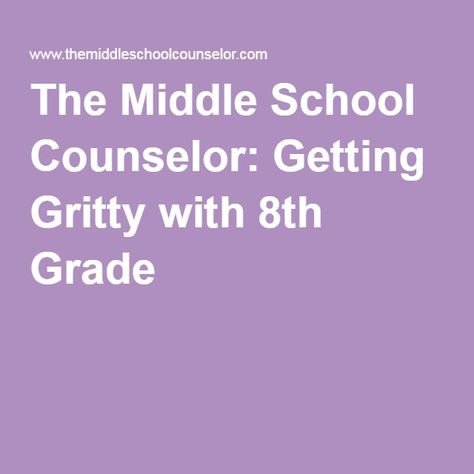 www.themiddleschoolcounselor.com

The Middle School Counselor: Getting Gritty with 8th Grade